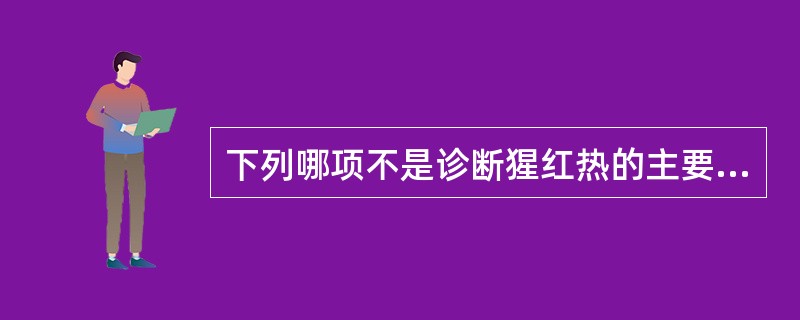 下列哪项不是诊断猩红热的主要...